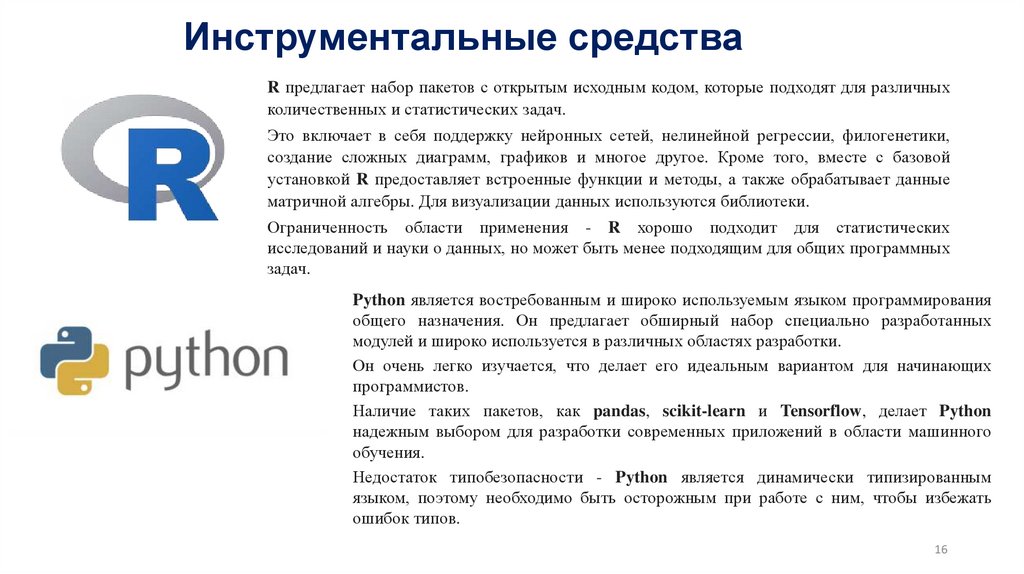 Инструментальные средства

R

R предлагает набор пакетов с открытым исходным кодом, которые подходят для различных количественных и статистических задач.

Это включает в себя поддержку нейронных сетей, нелинейной регрессии, филогенетики, создание сложных диаграмм, графиков и многое другое. Кроме того, вместе с базовой установкой R предоставляет встроенные функции и методы, а также обрабатывает данные матричной алгебры. Для визуализации данных используются библиотеки.

Ограниченность области применения - R хорошо подходит для статистических исследований и науки о данных, но может быть менее подходящим для общих программных задач.

python

Python является востребованным и широко используемым языком программирования общего назначения. Он предлагает обширный набор специально разработанных модулей и широко используется в различных областях разработки.

Он очень легко изучается, что делает его идеальным вариантом для начинающих программистов.

Наличие таких пакетов, как pandas, scikit-learn и Tensorflow, делает Python надежным выбором для разработки современных приложений в области машинного обучения.

Недостаток типобезопасности - Python является динамически типизированным языком, поэтому необходимо быть осторожным при работе с ним, чтобы избежать ошибок типов.

16